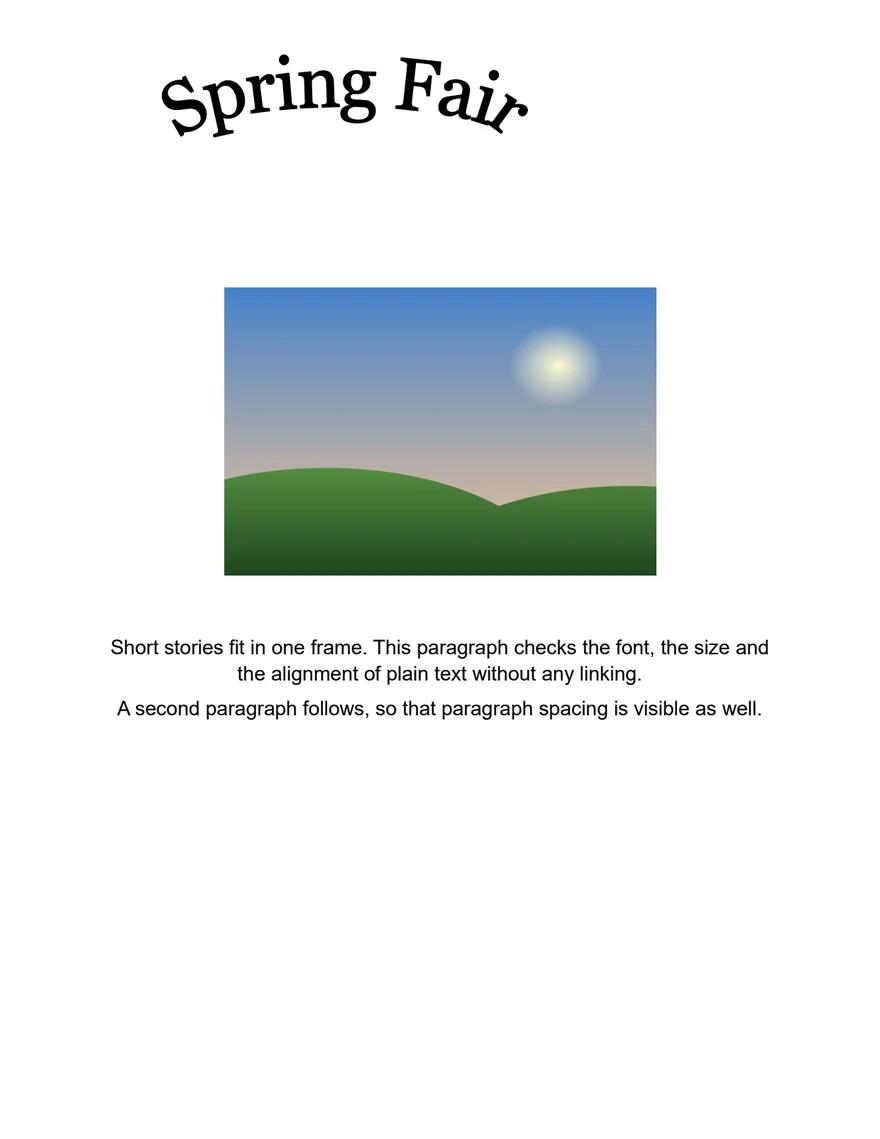 Spring Fair

Short stories fit in one frame. This paragraph checks the font, the size and the alignment of plain text without any linking.

A second paragraph follows, so that paragraph spacing is visible as well.